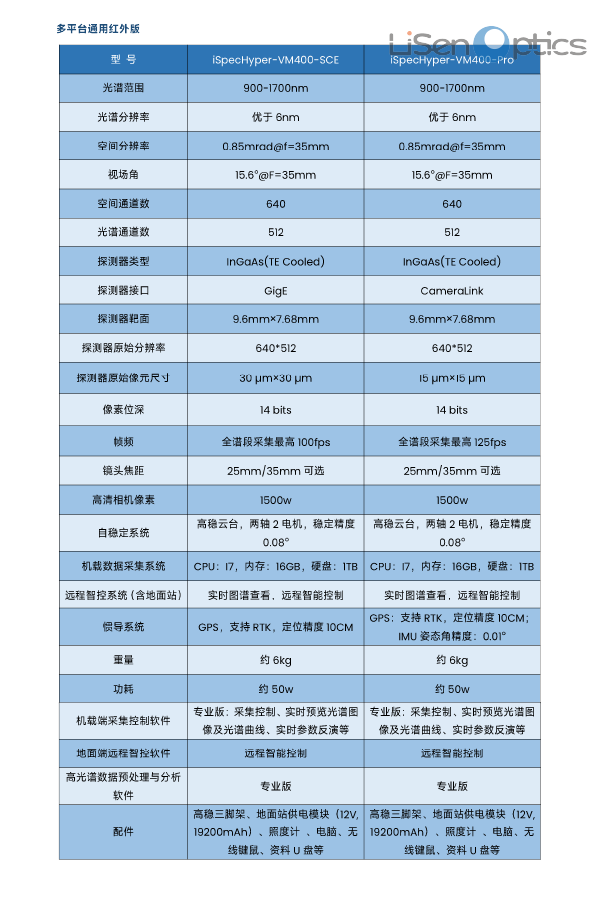 多平台通用红外版

LiSen Optics

| 型 号 | iSpecHyper-VM400-SCE | iSpecHyper-VM400-Pro |
|---|---|---|
| 光谱范围 | 900-1700nm | 900-1700nm |
| 光谱分辨率 | 优于 6nm | 优于 6nm |
| 空间分辨率 | 0.85mrad@f=35mm | 0.85mrad@f=35mm |
| 视场角 | 15.6°@F=35mm | 15.6°@F=35mm |
| 空间通道数 | 640 | 640 |
| 光谱通道数 | 512 | 512 |
| 探测器类型 | InGaAs(TE Cooled) | InGaAs(TE Cooled) |
| 探测器接口 | GigE | CameraLink |
| 探测器靶面 | 9.6mm×7.68mm | 9.6mm×7.68mm |
| 探测器原始分辨率 | 640*512 | 640*512 |
| 探测器原始像元尺寸 | 30 μm×30 μm | 15 μm×15 μm |
| 像素位深 | 14 bits | 14 bits |
| 帧频 | 全谱段采集最高 100fps | 全谱段采集最高 125fps |
| 镜头焦距 | 25mm/35mm 可选 | 25mm/35mm 可选 |
| 高清相机像素 | 1500w | 1500w |
| 自稳定系统 | 高稳云台，两轴 2 电机，稳定精度 0.08° | 高稳云台，两轴 2 电机，稳定精度 0.08° |
| 机载数据采集系统 | CPU：I7，内存：16GB，硬盘：1TB | CPU：I7，内存：16GB，硬盘：1TB |
| 远程智控系统（含地面站） | 实时图谱查看，远程智能控制 | 实时图谱查看，远程智能控制 |
| 惯导系统 | GPS，支持 RTK，定位精度 10CM | GPS：支持 RTK，定位精度 10CM；IMU 姿态角精度：0.01° |
| 重量 | 约 6kg | 约 6kg |
| 功耗 | 约 50w | 约 50w |
| 机载端采集控制软件 | 专业版：采集控制、实时预览光谱图像及光谱曲线、实时参数反演等 | 专业版：采集控制、实时预览光谱图像及光谱曲线、实时参数反演等 |
| 地面端远程智控软件 | 远程智能控制 | 远程智能控制 |
| 高光谱数据预处理与分析软件 | 专业版 | 专业版 |
| 配件 | 高稳三脚架、地面站供电模块（12V, 19200mAh）、照度计 、电脑、无线键鼠、资料 U 盘等 | 高稳三脚架、地面站供电模块（12V, 19200mAh）、照度计 、电脑、无线键鼠、资料 U 盘等 |